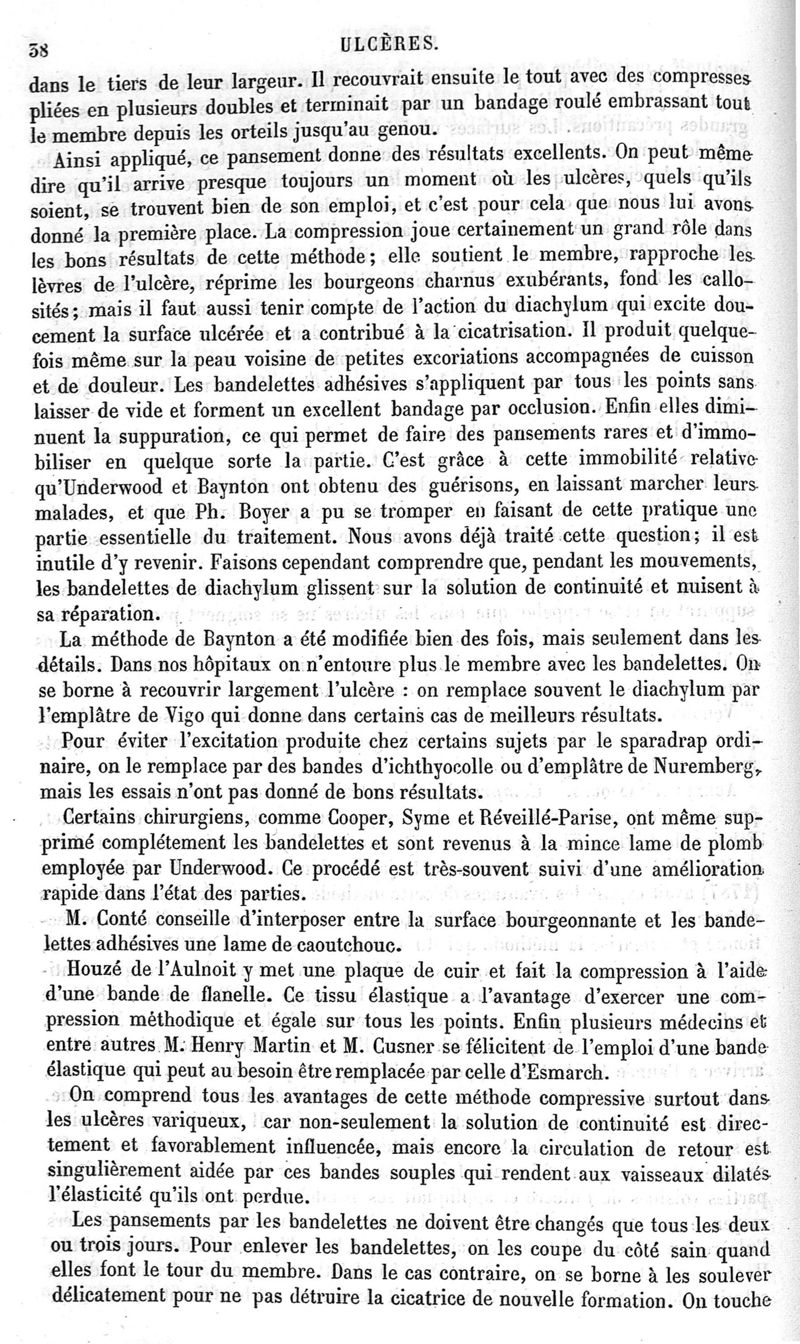 38 ULCÈRES.

dans le tiers de leur largeur. Il recouvrait ensuite le tout avec des compresses pliées en plusieurs doubles et terminait par un bandage roulé embrassant tout le membre depuis les orteils jusqu'au genou.

Ainsi appliqué, ce pansement donne des résultats excellents. On peut même dire qu'il arrive presque toujours un moment où les ulcères, quels qu'ils soient, se trouvent bien de son emploi, et c'est pour cela que nous lui avons donné la première place. La compression joue certainement un grand rôle dans les bons résultats de cette méthode; elle soutient le membre, rapproche les lèvres de l'ulcère, réprime les bourgeons charnus exubérants, fond les callosités; mais il faut aussi tenir compte de l'action du diachylum qui excite doucement la surface ulcérée et a contribué à la cicatrisation. Il produit quelquefois même sur la peau voisine de petites excoriations accompagnées de cuisson et de douleur. Les bandelettes adhésives s'appliquent par tous les points sans laisser de vide et forment un excellent bandage par occlusion. Enfin elles diminuent la suppuration, ce qui permet de faire des pansements rares et d'immobiliser en quelque sorte la partie. C'est grâce à cette immobilité relative qu'Underwood et Baynton ont obtenu des guérisons, en laissant marcher leurs malades, et que Ph. Boyer a pu se tromper en faisant de cette pratique une partie essentielle du traitement. Nous avons déjà traité cette question; il est inutile d'y revenir. Faisons cependant comprendre que, pendant les mouvements, les bandelettes de diachylum glissent sur la solution de continuité et nuisent à sa réparation.

La méthode de Baynton a été modifiée bien des fois, mais seulement dans les détails. Dans nos hôpitaux on n'entoure plus le membre avec les bandelettes. On se borne à recouvrir largement l'ulcère : on remplace souvent le diachylum par l'emplâtre de Vigo qui donne dans certains cas de meilleurs résultats.

Pour éviter l'excitation produite chez certains sujets par le sparadrap ordinaire, on le remplace par des bandes d'ichthyocolle ou d'emplâtre de Nuremberg, mais les essais n'ont pas donné de bons résultats.

Certains chirurgiens, comme Cooper, Syme et Réveillé-Parise, ont même supprimé complétement les bandelettes et sont revenus à la mince lame de plomb employée par Underwood. Ce procédé est très-souvent suivi d'une amélioration rapide dans l'état des parties.

M. Conté conseille d'interposer entre la surface bourgeonnante et les bandelettes adhésives une lame de caoutchouc.

Houzé de l'Aulnoit y met une plaque de cuir et fait la compression à l'aide d'une bande de flanelle. Ce tissu élastique a l'avantage d'exercer une compression méthodique et égale sur tous les points. Enfin plusieurs médecins et entre autres M. Henry Martin et M. Cusner se félicitent de l'emploi d'une bande élastique qui peut au besoin être remplacée par celle d'Esmarch.

On comprend tous les avantages de cette méthode compressive surtout dans les ulcères variqueux, car non-seulement la solution de continuité est directement et favorablement influencée, mais encore la circulation de retour est singulièrement aidée par ces bandes souples qui rendent aux vaisseaux dilatés l'élasticité qu'ils ont perdue.

Les pansements par les bandelettes ne doivent être changés que tous les deux ou trois jours. Pour enlever les bandelettes, on les coupe du côté sain quand elles font le tour du membre. Dans le cas contraire, on se borne à les soulever délicatement pour ne pas détruire la cicatrice de nouvelle formation. On touche